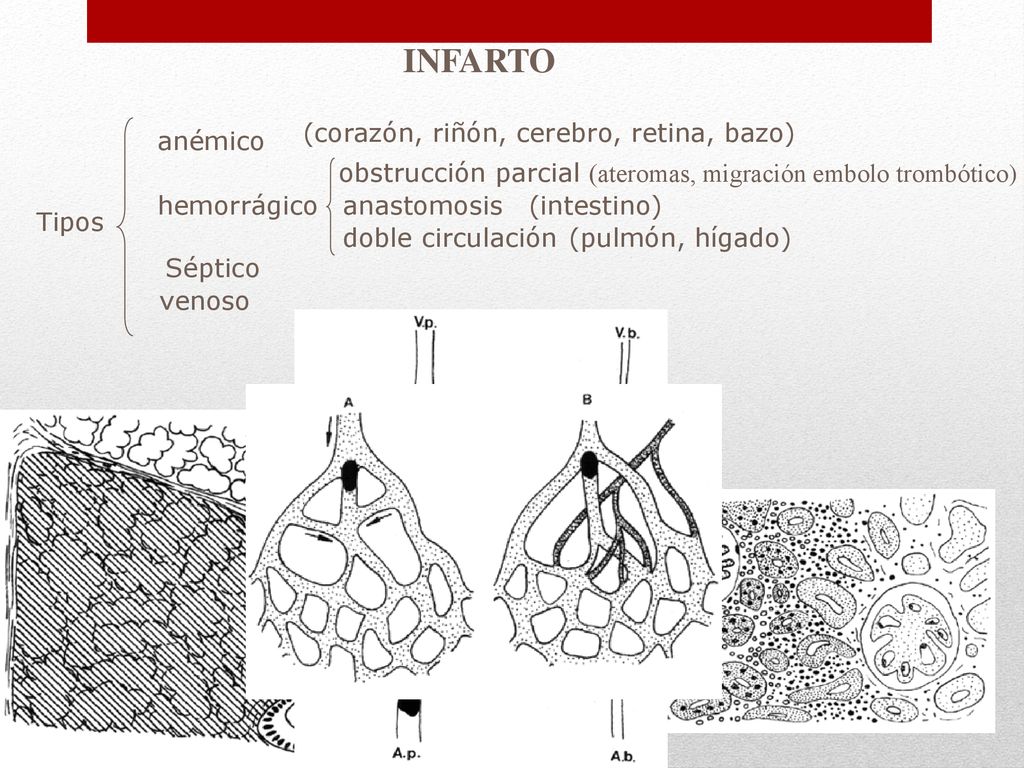 INFARTO

Tipos

anémico (corazón, riñón, cerebro, retina, bazo)

hemorrágico
obstrucción parcial (ateromas, migración embolo trombótico)
anastomosis (intestino)
doble circulación (pulmón, hígado)

Séptico

venoso

V.p.

V.b.

A

B

A.p.

A.b.